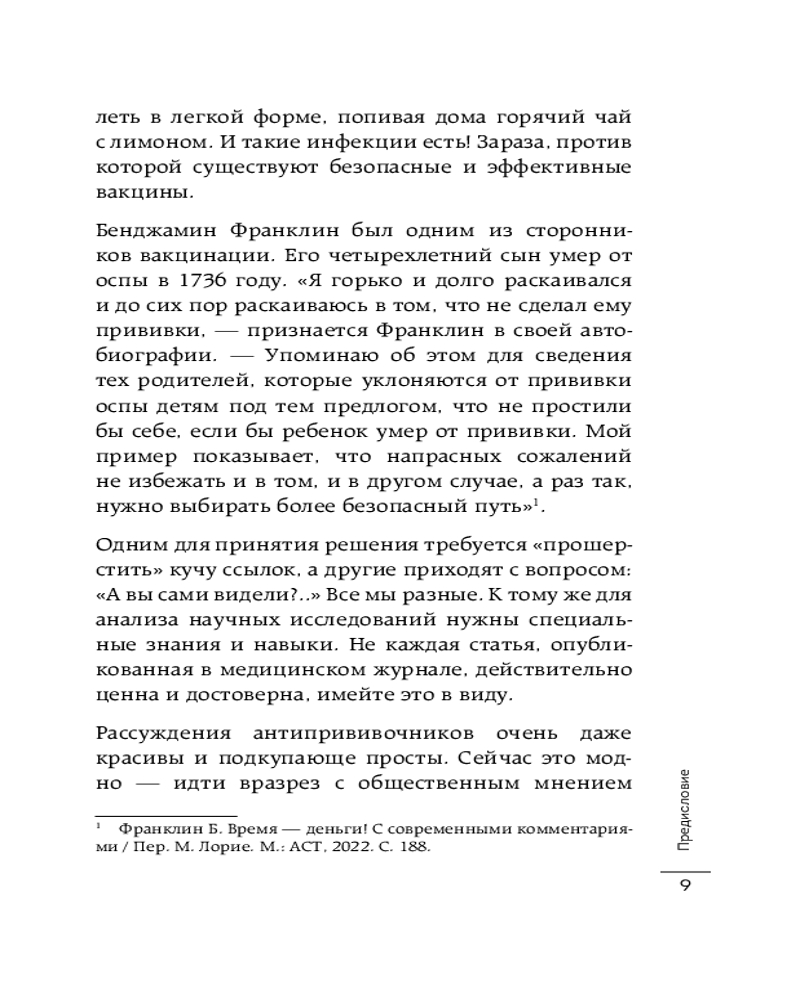 леть в легкой форме, попивая дома горячий чай с лимоном. И такие инфекции есть! Зараза, против которой существуют безопасные и эффективные вакцины.

Бенджамин Франклин был одним из сторонников вакцинации. Его четырехлетний сын умер от оспы в 1736 году. «Я горько и долго раскаивался и до сих пор раскаиваюсь в том, что не сделал ему прививки, — признается Франклин в своей автобиографии. — Упоминаю об этом для сведения тех родителей, которые уклоняются от прививки оспы детям под тем предлогом, что не простили бы себе, если бы ребенок умер от прививки. Мой пример показывает, что напрасных сожалений не избежать и в том, и в другом случае, а раз так, нужно выбирать более безопасный путь»$^1$.

Одним для принятия решения требуется «прошерстить» кучу ссылок, а другие приходят с вопросом: «А вы сами видели?..» Все мы разные. К тому же для анализа научных исследований нужны специальные знания и навыки. Не каждая статья, опубликованная в медицинском журнале, действительно ценна и достоверна, имейте это в виду.

Рассуждения антипрививочников очень даже красивы и подкупающе просты. Сейчас это модно — идти вразрез с общественным мнением

$^1$ Франклин Б. Время — деньги! С современными комментариями / Пер. М. Лорие. М.: АСТ, 2022. С. 188.

Предисловие

9